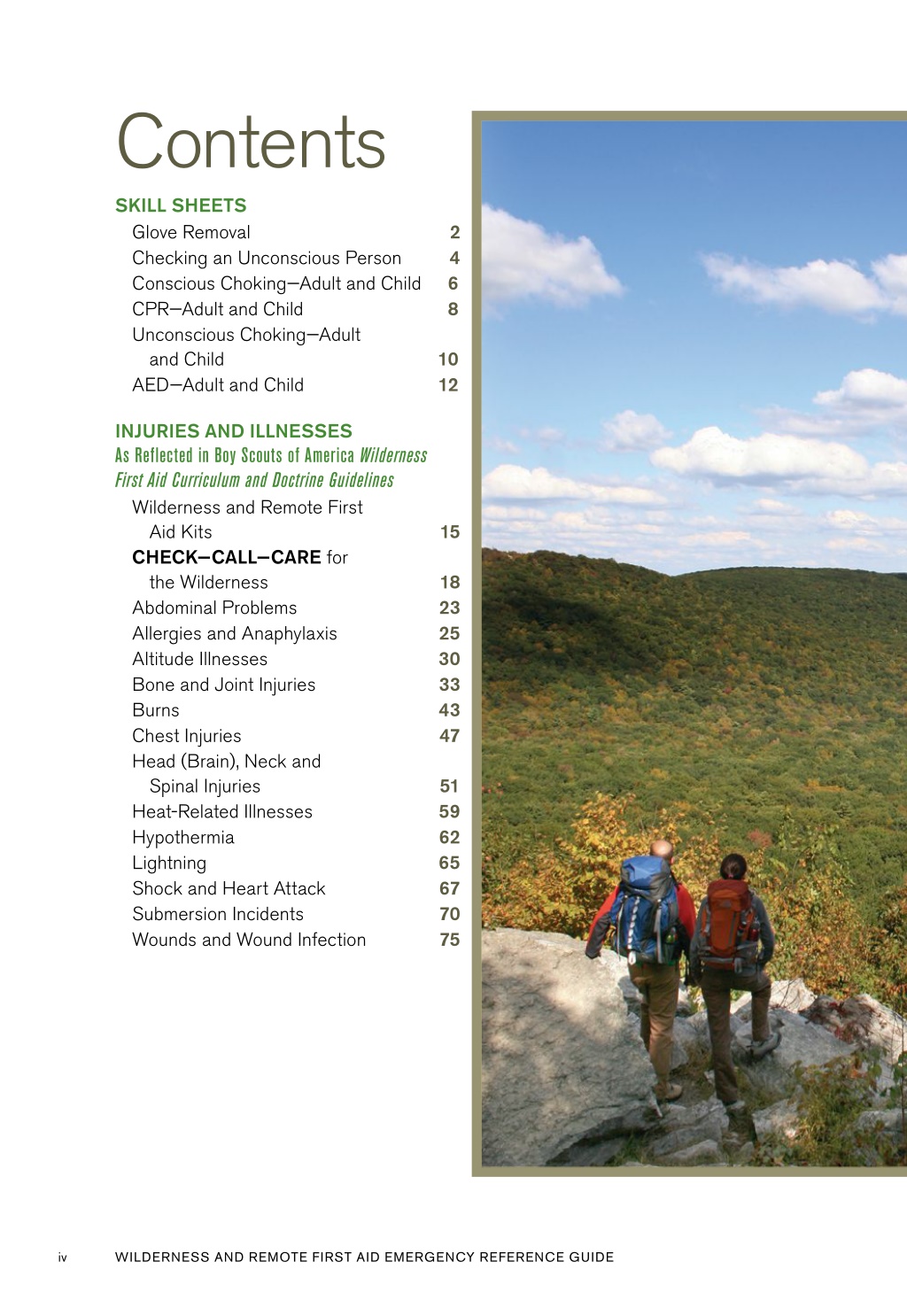 Contents

SKILL SHEETS

Glove Removal 2
Checking an Unconscious Person 4
Conscious Choking—Adult and Child 6
CPR—Adult and Child 8
Unconscious Choking—Adult and Child 10
AED—Adult and Child 12

INJURIES AND ILLNESSES

As Reflected in Boy Scouts of America Wilderness First Aid Curriculum and Doctrine Guidelines

Wilderness and Remote First Aid Kits 15
CHECK—CALL—CARE for the Wilderness 18
Abdominal Problems 23
Allergies and Anaphylaxis 25
Altitude Illnesses 30
Bone and Joint Injuries 33
Burns 43
Chest Injuries 47
Head (Brain), Neck and Spinal Injuries 51
Heat-Related Illnesses 59
Hypothermia 62
Lightning 65
Shock and Heart Attack 67
Submersion Incidents 70
Wounds and Wound Infection 75

iv WILDERNESS AND REMOTE FIRST AID EMERGENCY REFERENCE GUIDE